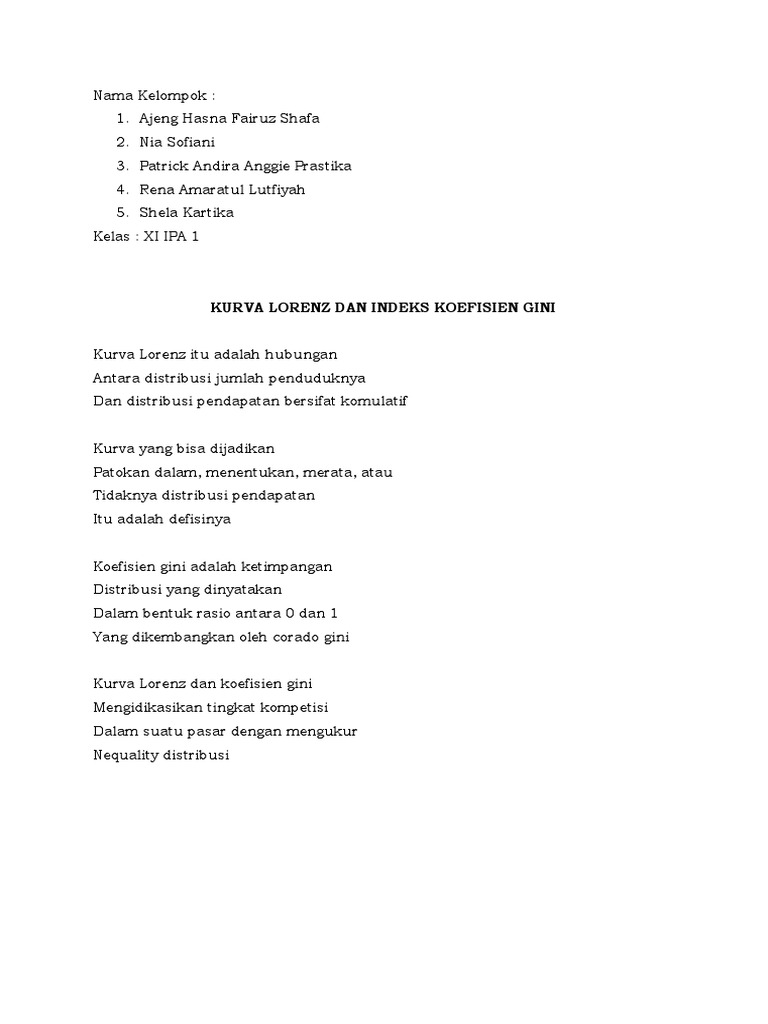 Nama Kelompok :
1. Ajeng Hasna Fairuz Shafa
2. Nia Sofiani
3. Patrick Andira Anggie Prastika
4. Rena Amaratul Lutfiyah
5. Shela Kartika
Kelas : XI IPA 1

KURVA LORENZ DAN INDEKS KOEFISIEN GINI

Kurva Lorenz itu adalah hubungan
Antara distribusi jumlah penduduknya
Dan distribusi pendapatan bersifat komulatif

Kurva yang bisa dijadikan
Patokan dalam, menentukan, merata, atau
Tidaknya distribusi pendapatan
Itu adalah defisinya

Koefisien gini adalah ketimpangan
Distribusi yang dinyatakan
Dalam bentuk rasio antara 0 dan 1
Yang dikembangkan oleh corado gini

Kurva Lorenz dan koefisien gini
Mengidikasikan tingkat kompetisi
Dalam suatu pasar dengan mengukur
Nequality distribusi